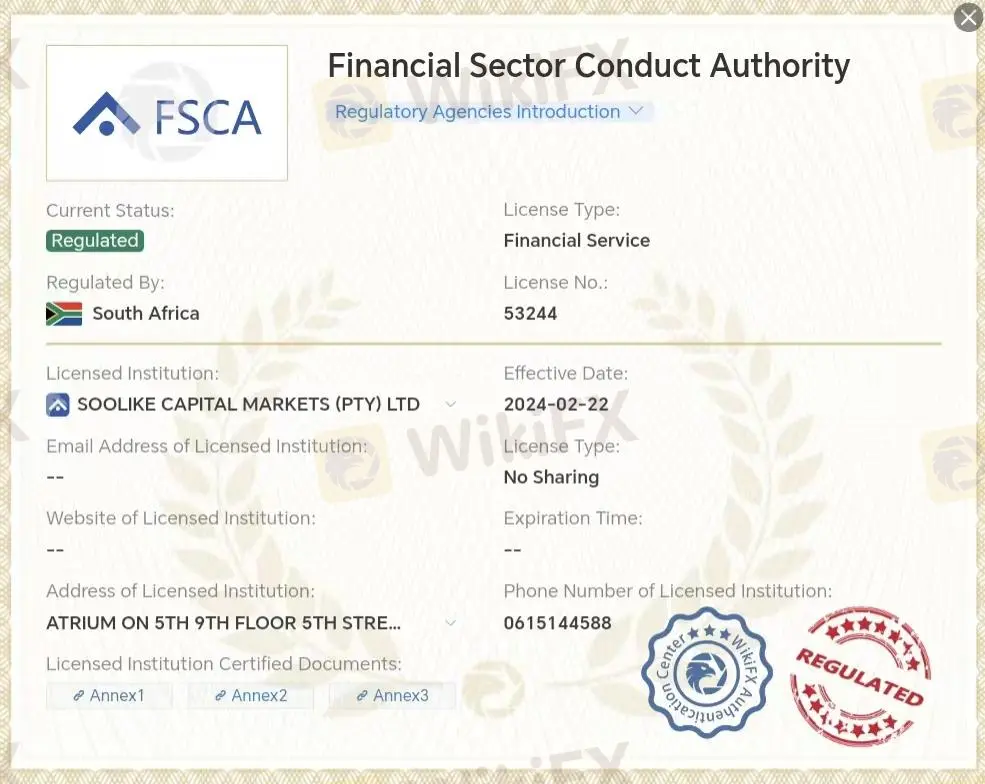 FSCA

Financial Sector Conduct Authority

Regulatory Agencies Introduction

Current Status:
Regulated

License Type:
Financial Service

Regulated By:
South Africa

License No.:
53244

Licensed Institution:
SOOLIKE CAPITAL MARKETS (PTY) LTD

Effective Date:
2024-02-22

Email Address of Licensed Institution:
--

License Type:
No Sharing

Website of Licensed Institution:
--

Expiration Time:
--

Address of Licensed Institution:
ATRIUM ON 5TH 9TH FLOOR 5TH STRE...

Phone Number of Licensed Institution:
0615144588

Licensed Institution Certified Documents:
Annex1 Annex2 Annex3

WikiFX Authentication Center

REGULATED

WikiFX